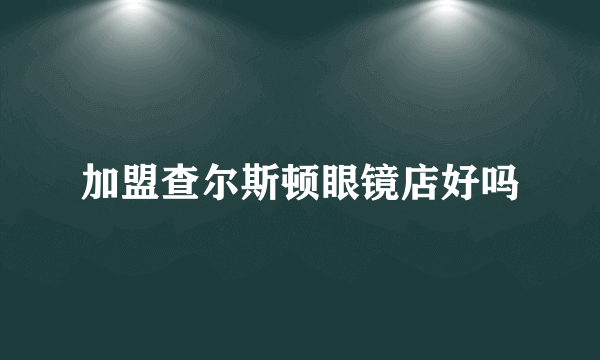 加盟查尔斯顿眼镜店好吗